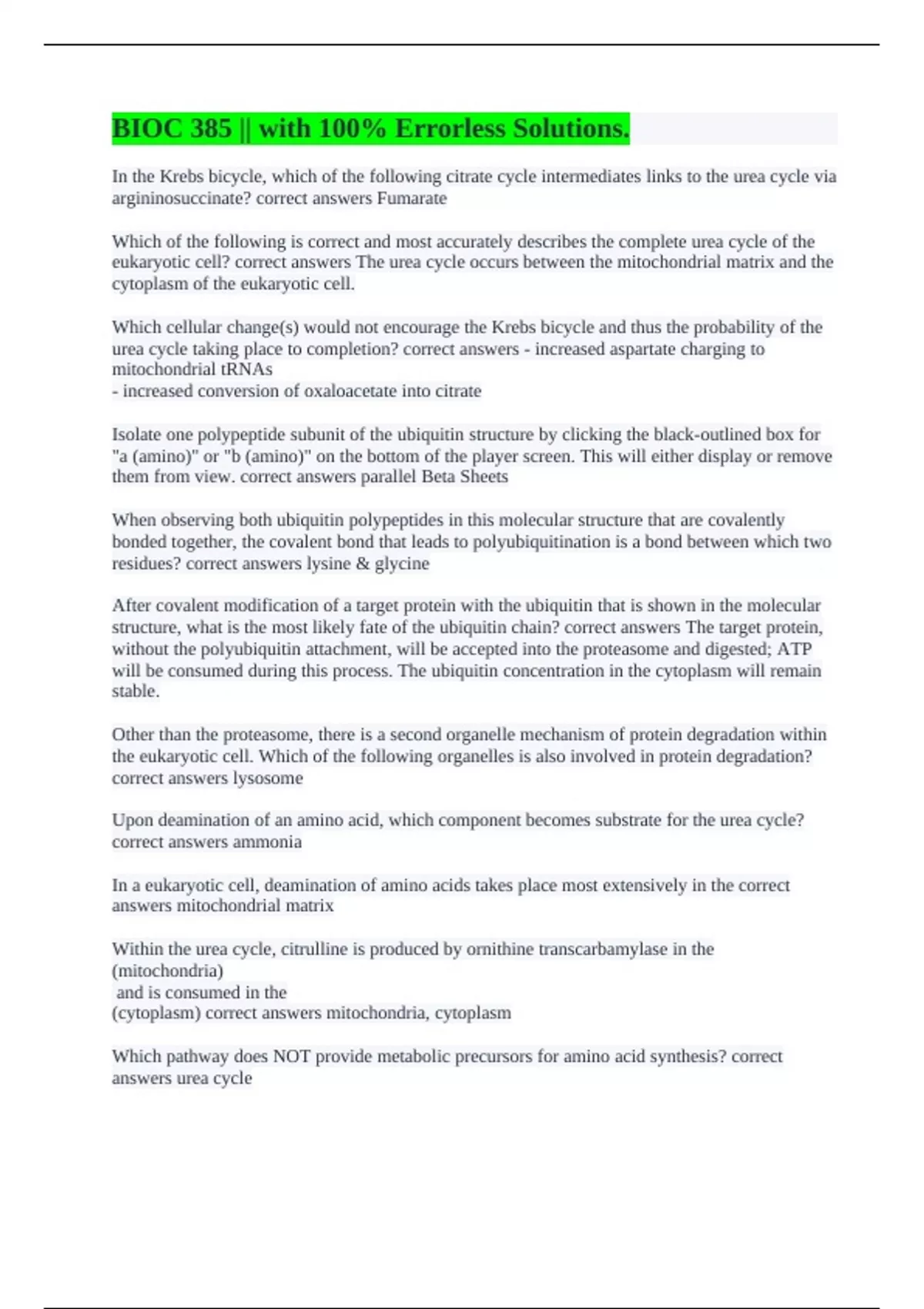 BIOC 385 || with 100% Errorless Solutions.

In the Krebs bicycle, which of the following citrate cycle intermediates links to the urea cycle via argininosuccinate? correct answers Fumarate

Which of the following is correct and most accurately describes the complete urea cycle of the eukaryotic cell? correct answers The urea cycle occurs between the mitochondrial matrix and the cytoplasm of the eukaryotic cell.

Which cellular change(s) would not encourage the Krebs bicycle and thus the probability of the urea cycle taking place to completion? correct answers - increased aspartate charging to mitochondrial tRNAs
- increased conversion of oxaloacetate into citrate

Isolate one polypeptide subunit of the ubiquitin structure by clicking the black-outlined box for "a (amino)" or "b (amino)" on the bottom of the player screen. This will either display or remove them from view. correct answers parallel Beta Sheets

When observing both ubiquitin polypeptides in this molecular structure that are covalently bonded together, the covalent bond that leads to polyubiquitination is a bond between which two residues? correct answers lysine & glycine

After covalent modification of a target protein with the ubiquitin that is shown in the molecular structure, what is the most likely fate of the ubiquitin chain? correct answers The target protein, without the polyubiquitin attachment, will be accepted into the proteasome and digested; ATP will be consumed during this process. The ubiquitin concentration in the cytoplasm will remain stable.

Other than the proteasome, there is a second organelle mechanism of protein degradation within the eukaryotic cell. Which of the following organelles is also involved in protein degradation? correct answers lysosome

Upon deamination of an amino acid, which component becomes substrate for the urea cycle? correct answers ammonia

In a eukaryotic cell, deamination of amino acids takes place most extensively in the correct answers mitochondrial matrix

Within the urea cycle, citrulline is produced by ornithine transcarbamylase in the
(mitochondria)
and is consumed in the
(cytoplasm) correct answers mitochondria, cytoplasm

Which pathway does NOT provide metabolic precursors for amino acid synthesis? correct answers urea cycle